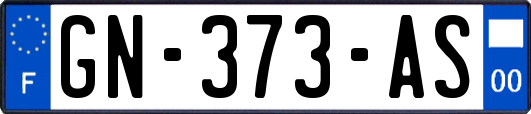 F

GN-373-AS

00